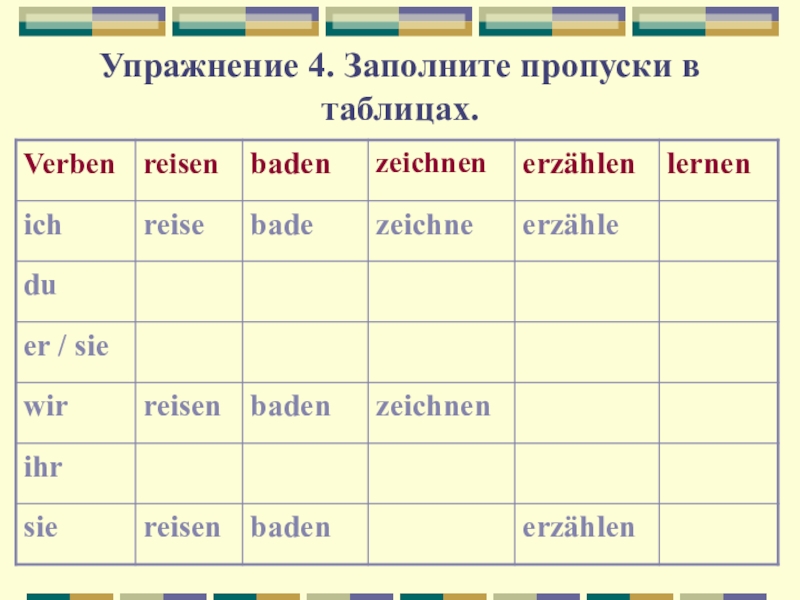 Упражнение 4. Заполните пропуски в таблицах.

| Verben | reisen | baden | zeichnen | erzählen | lernen |
|---|---|---|---|---|---|
| ich | reise | bade | zeichne | erzähle | |
| du | | | | | |
| er / sie | | | | | |
| wir | reisen | baden | zeichnen | | |
| ihr | | | | | |
| sie | reisen | baden | | erzählen | |